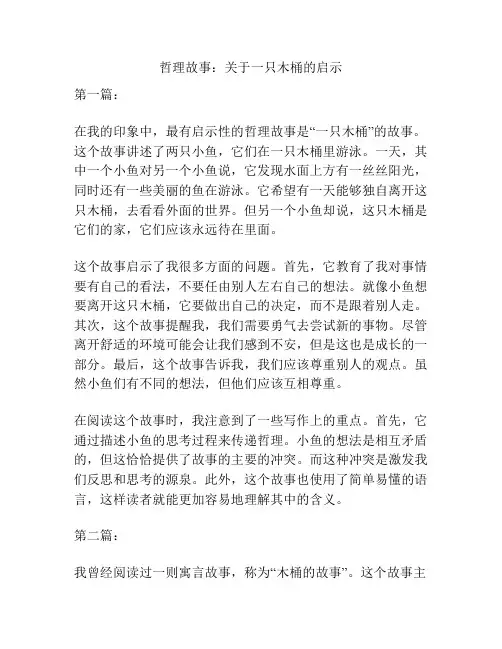 哲理故事：关于一只木桶的启示

第一篇：

在我的印象中，最有启示性的哲理故事是“一只木桶”的故事。这个故事讲述了两只小鱼，它们在一只木桶里游泳。一天，其中一个小鱼对另一个小鱼说，它发现水面上方有一丝丝阳光，同时还有一些美丽的鱼在游泳。它希望有一天能够独自离开这只木桶，去看看外面的世界。但另一个小鱼却说，这只木桶是它们的家，它们应该永远待在里面。

这个故事启示了我很多方面的问题。首先，它教育了我对事情要有自己的看法，不要任由别人左右自己的想法。就像小鱼想要离开这只木桶，它要做出自己的决定，而不是跟着别人走。其次，这个故事提醒我，我们需要勇气去尝试新的事物。尽管离开舒适的环境可能会让我们感到不安，但是这也是成长的一部分。最后，这个故事告诉我，我们应该尊重别人的观点。虽然小鱼们有不同的想法，但他们应该互相尊重。

在阅读这个故事时，我注意到了一些写作上的重点。首先，它通过描述小鱼的思考过程来传递哲理。小鱼的想法是相互矛盾的，但这恰恰提供了故事的主要的冲突。而这种冲突是激发我们反思和思考的源泉。此外，这个故事也使用了简单易懂的语言，这样读者就能更加容易地理解其中的含义。

第二篇：

我曾经阅读过一则寓言故事，称为“木桶的故事”。这个故事主